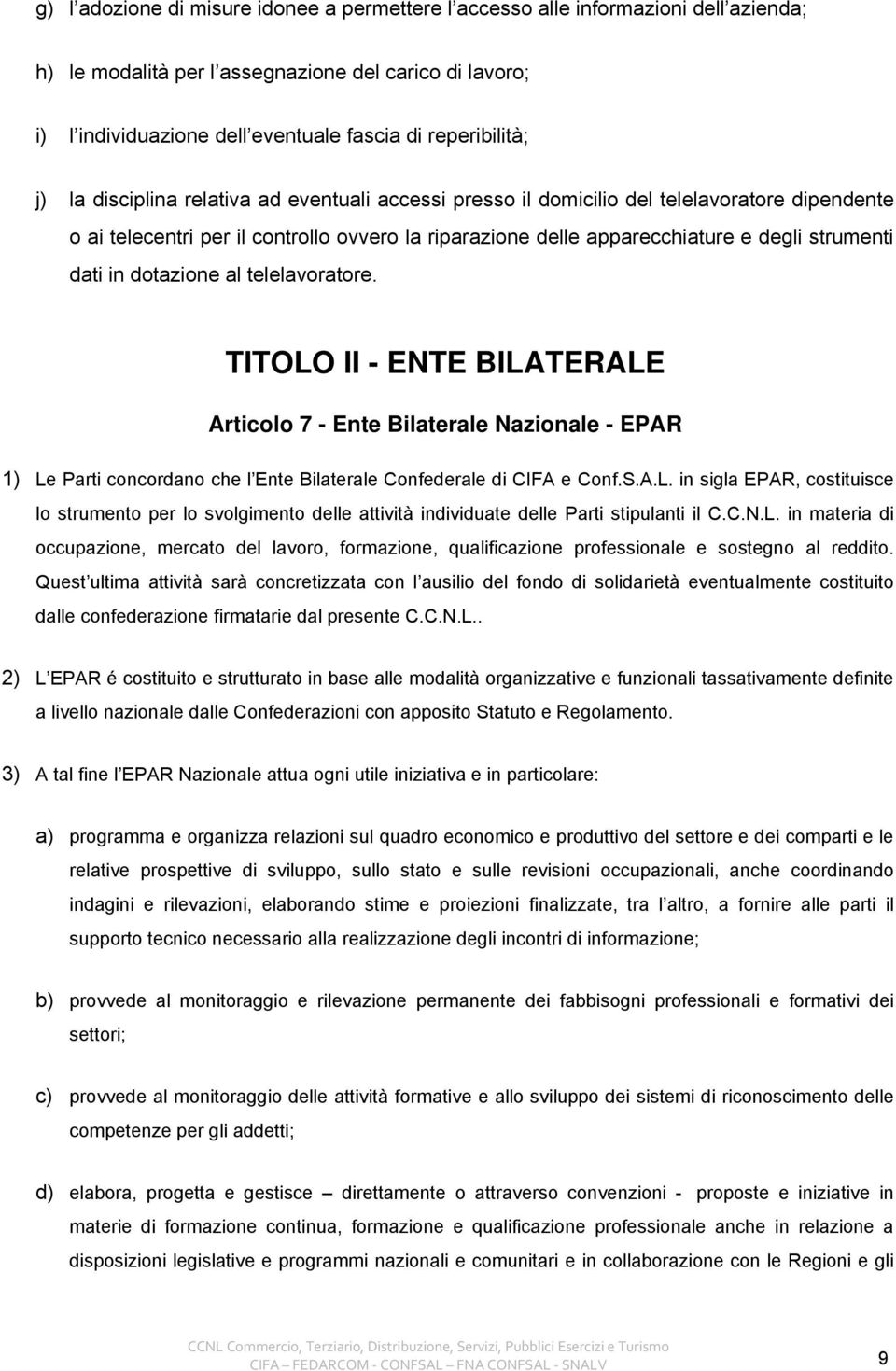 g) l'adozione di misure idonee a permettere l'accesso alle informazioni dell'azienda;

h) le modalità per l'assegnazione del carico di lavoro;

i) l'individuazione dell'eventuale fascia di reperibilità;

j) la disciplina relativa ad eventuali accessi presso il domicilio del telelavoratore dipendente o ai telecentri per il controllo ovvero la riparazione delle apparecchiature e degli strumenti dati in dotazione al telelavoratore.

TITOLO II - ENTE BILATERALE

Articolo 7 - Ente Bilaterale Nazionale - EPAR

1) Le Parti concordano che l'Ente Bilaterale Confederale di CIFA e Conf.S.A.L. in sigla EPAR, costituisce lo strumento per lo svolgimento delle attività individuate delle Parti stipulanti il C.C.N.L. in materia di occupazione, mercato del lavoro, formazione, qualificazione professionale e sostegno al reddito. Quest'ultima attività sarà concretizzata con l'ausilio del fondo di solidarietà eventualmente costituito dalle confederazione firmatarie dal presente C.C.N.L..

2) L'EPAR é costituito e strutturato in base alle modalità organizzative e funzionali tassativamente definite a livello nazionale dalle Confederazioni con apposito Statuto e Regolamento.

3) A tal fine l'EPAR Nazionale attua ogni utile iniziativa e in particolare:

a) programma e organizza relazioni sul quadro economico e produttivo del settore e dei comparti e le relative prospettive di sviluppo, sullo stato e sulle revisioni occupazionali, anche coordinando indagini e rilevazioni, elaborando stime e proiezioni finalizzate, tra l'altro, a fornire alle parti il supporto tecnico necessario alla realizzazione degli incontri di informazione;

b) provvede al monitoraggio e rilevazione permanente dei fabbisogni professionali e formativi dei settori;

c) provvede al monitoraggio delle attività formative e allo sviluppo dei sistemi di riconoscimento delle competenze per gli addetti;

d) elabora, progetta e gestisce – direttamente o attraverso convenzioni - proposte e iniziative in materie di formazione continua, formazione e qualificazione professionale anche in relazione a disposizioni legislative e programmi nazionali e comunitari e in collaborazione con le Regioni e gli

CCNL Commercio, Terziario, Distribuzione, Servizi, Pubblici Esercizi e Turismo
CIFA – FEDARCOM - CONFSAL – FNA CONFSAL - SNALV

9